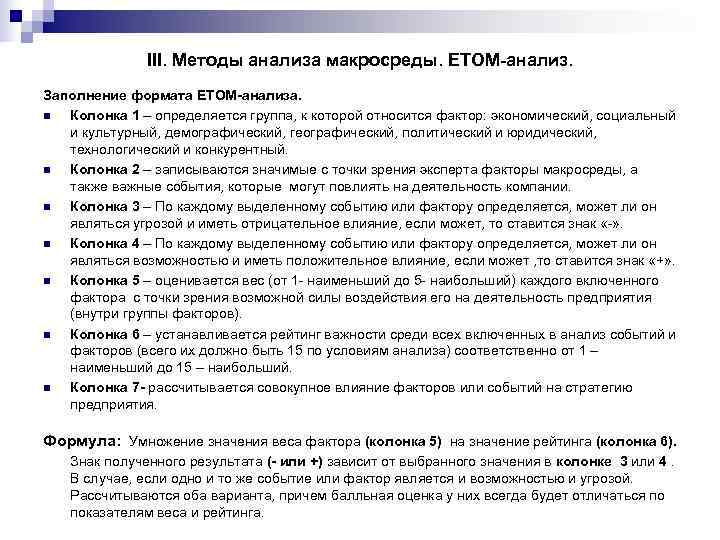 III. Методы анализа макросреды. ЕТОМ-анализ.

Заполнение формата ЕТОМ-анализа.

Колонка 1 – определяется группа, к которой относится фактор: экономический, социальный и культурный, демографический, географический, политический и юридический, технологический и конкурентный.

Колонка 2 – записываются значимые с точки зрения эксперта факторы макросреды, а также важные события, которые могут повлиять на деятельность компании.

Колонка 3 – По каждому выделенному событию или фактору определяется, может ли он являться угрозой и иметь отрицательное влияние, если может, то ставится знак «-».

Колонка 4 – По каждому выделенному событию или фактору определяется, может ли он являться возможностью и иметь положительное влияние, если может ,то ставится знак «+».

Колонка 5 – оценивается вес (от 1- наименьший до 5- наибольший) каждого включенного фактора с точки зрения возможной силы воздействия его на деятельность предприятия (внутри группы факторов).

Колонка 6 – устанавливается рейтинг важности среди всех включенных в анализ событий и факторов (всего их должно быть 15 по условиям анализа) соответственно от 1 – наименьший до 15 – наибольший.

Колонка 7- рассчитывается совокупное влияние факторов или событий на стратегию предприятия.

Формула: Умножение значения веса фактора (колонка 5) на значение рейтинга (колонка 6).

Знак полученного результата (- или +) зависит от выбранного значения в колонке 3 или 4 . В случае, если одно и то же событие или фактор является и возможностью и угрозой. Рассчитываются оба варианта, причем балльная оценка у них всегда будет отличаться по показателям веса и рейтинга.